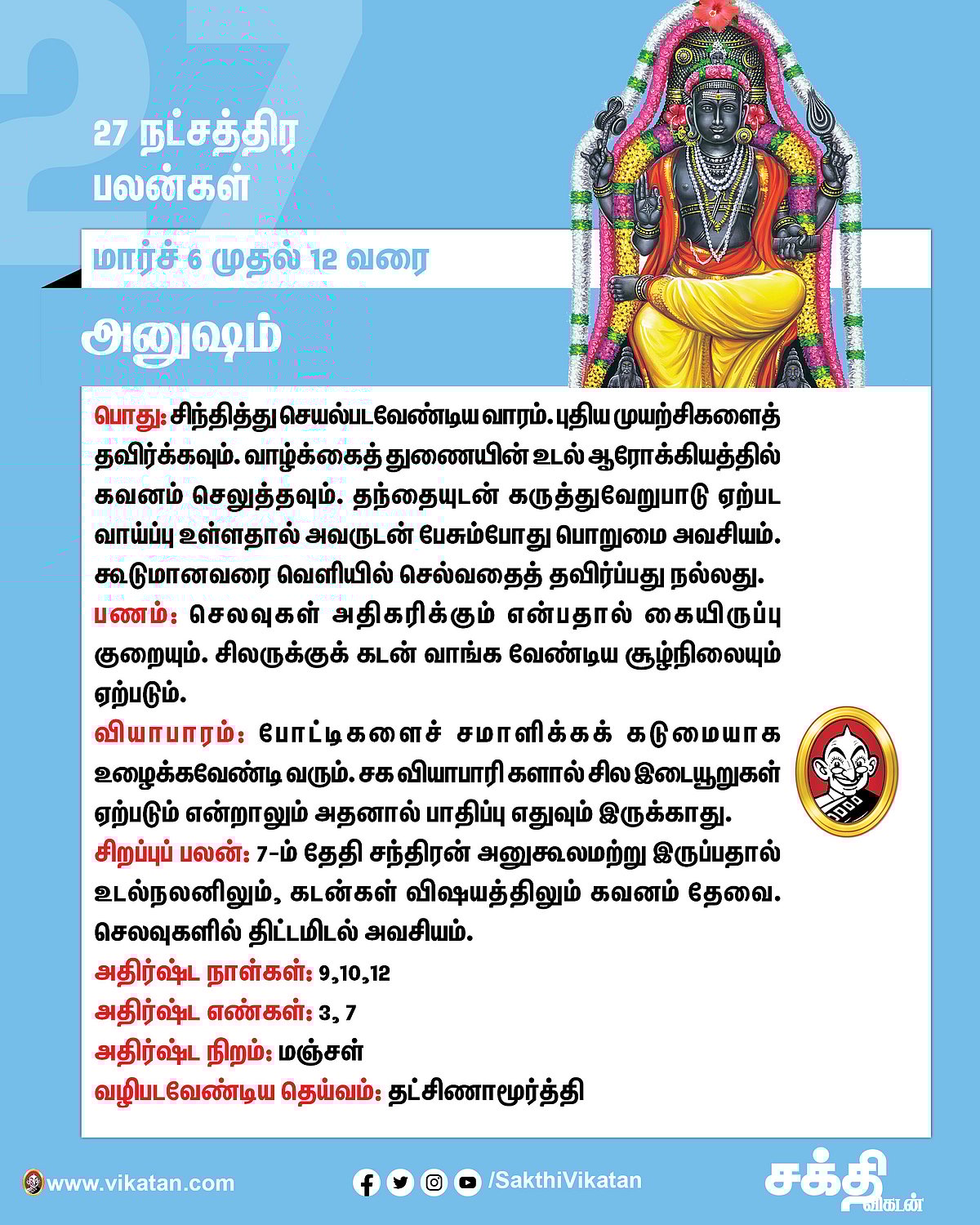 27

27 நட்சத்திர பலன்கள்

மார்ச் 6 முதல் 12 வரை

அனுஷம்

பொது: சிந்தித்து செயல்படவேண்டிய வாரம். புதிய முயற்சிகளைத் தவிர்க்கவும். வாழ்க்கைத் துணையின் உடல் ஆரோக்கியத்தில் கவனம் செலுத்தவும். தந்தையுடன் கருத்துவேறுபாடு ஏற்பட வாய்ப்பு உள்ளதால் அவருடன் பேசும்போது பொறுமை அவசியம். கூடுமானவரை வெளியில் செல்வதைத் தவிர்ப்பது நல்லது.
பணம்: செலவுகள் அதிகரிக்கும் என்பதால் கையிருப்பு குறையும். சிலருக்குக் கடன் வாங்க வேண்டிய சூழ்நிலையும் ஏற்படும்.
வியாபாரம்: போட்டிகளைச் சமாளிக்கக் கடுமையாக உழைக்கவேண்டி வரும். சக வியாபாரி களால் சில இடையூறுகள் ஏற்படும் என்றாலும் அதனால் பாதிப்பு எதுவும் இருக்காது.
சிறப்புப் பலன்: 7-ம் தேதி சந்திரன் அனுகூலமற்று இருப்பதால் உடல்நலனிலும், கடன்கள் விஷயத்திலும் கவனம் தேவை. செலவுகளில் திட்டமிடல் அவசியம்.
அதிர்ஷ்ட நாள்கள்: 9,10,12
அதிர்ஷ்ட எண்கள்: 3, 7
அதிர்ஷ்ட நிறம்: மஞ்சள்
வழிபடவேண்டிய தெய்வம்: தட்சிணாமூர்த்தி

www.vikatan.com
/SakthiVikatan
சக்தி விகடன்